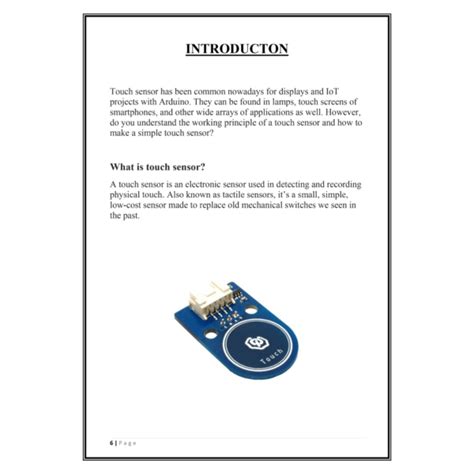 INTRODUCTON

Touch sensor has been common nowadays for displays and IoT projects with Arduino. They can be found in lamps, touch screens of smartphones, and other wide arrays of applications as well. However, do you understand the working principle of a touch sensor and how to make a simple touch sensor?

What is touch sensor?

A touch sensor is an electronic sensor used in detecting and recording physical touch. Also known as tactile sensors, it's a small, simple, low-cost sensor made to replace old mechanical switches we seen in the past.

Touch

6 | Page